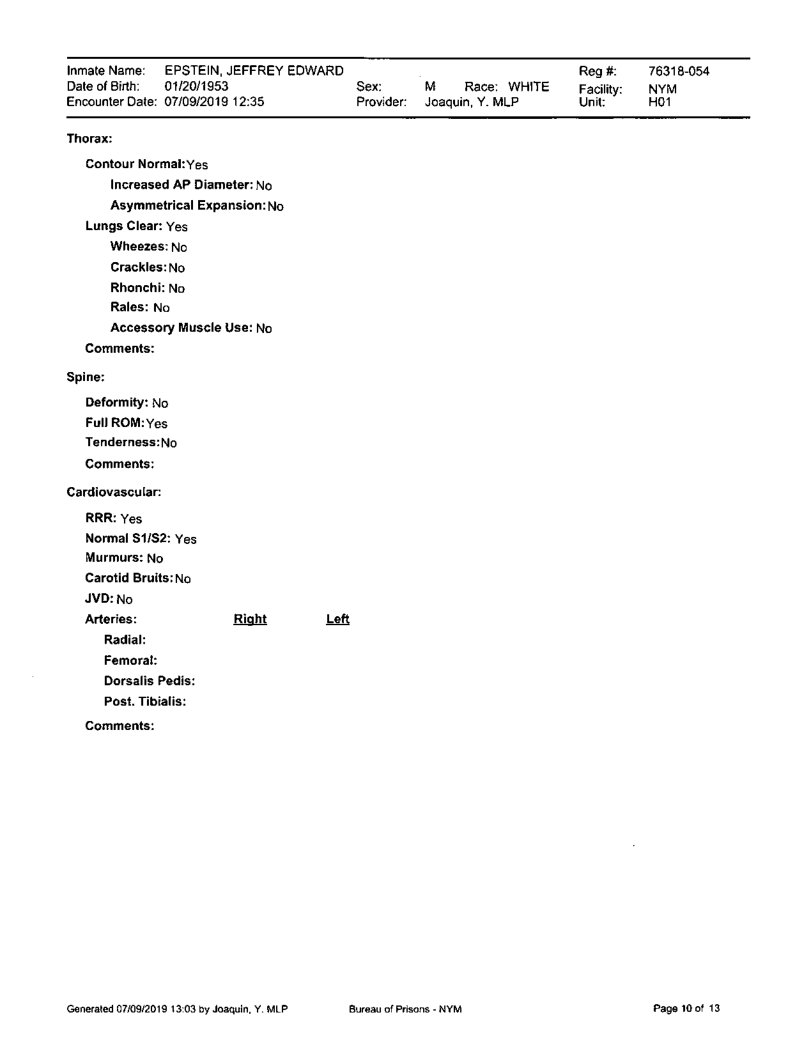 Inmate Name: EPSTEIN, JEFFREY EDWARD
Date of Birth: 01/20/1953
Encounter Date: 07/09/2019 12:35
Sex: M Race: WHITE
Provider: Joaquin, Y. MLP
Reg #: 76318-054
Facility: NYM
Unit: H01

Thorax:

Contour Normal: Yes
Increased AP Diameter: No
Asymmetrical Expansion: No
Lungs Clear: Yes
Wheezes: No
Crackles: No
Rhonchi: No
Rales: No
Accessory Muscle Use: No
Comments:

Spine:

Deformity: No
Full ROM: Yes
Tenderness: No
Comments:

Cardiovascular:

RRR: Yes
Normal S1/S2: Yes
Murmurs: No
Carotid Bruits: No
JVD: No
Arteries: Right Left
Radial:
Femoral:
Dorsalis Pedis:
Post. Tibialis:
Comments:

Generated 07/09/2019 13:03 by Joaquin, Y. MLP Bureau of Prisons - NYM Page 10 of 13